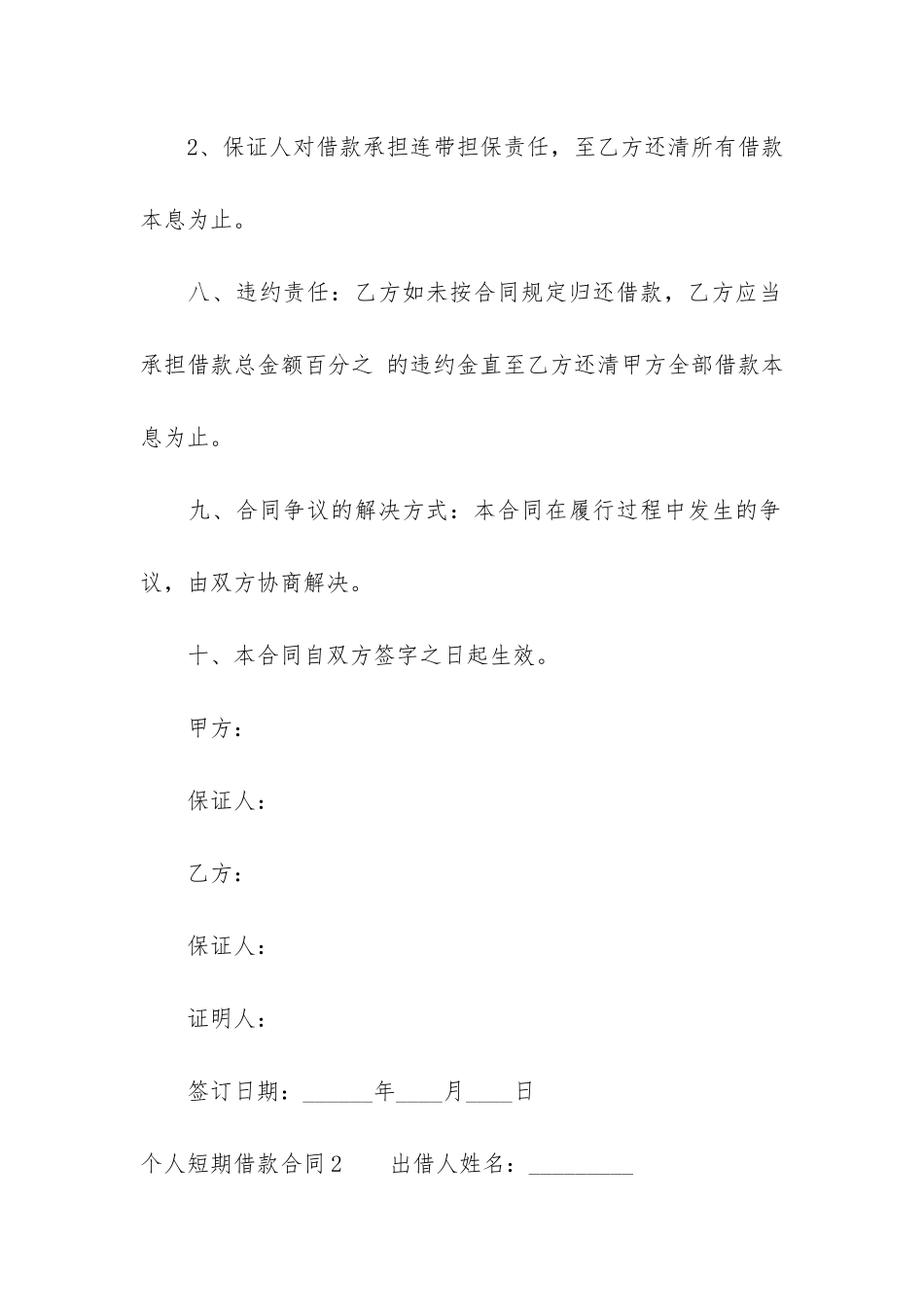 2、保证人对借款承担连带担保责任，至乙方还清所有借款本息为止。

八、违约责任：乙方如未按合同规定归还借款，乙方应当承担借款总金额百分之 的违约金直至乙方还清甲方全部借款本息为止。

九、合同争议的解决方式：本合同在履行过程中发生的争议，由双方协商解决。

十、本合同自双方签字之日起生效。

甲方：

保证人：

乙方：

保证人：

证明人：

签订日期：______年____月____日

个人短期借款合同2　　出借人姓名：_________